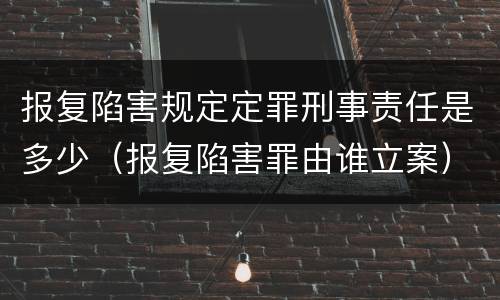 报复陷害规定定罪刑事责任是多少（报复陷害罪由谁立案）